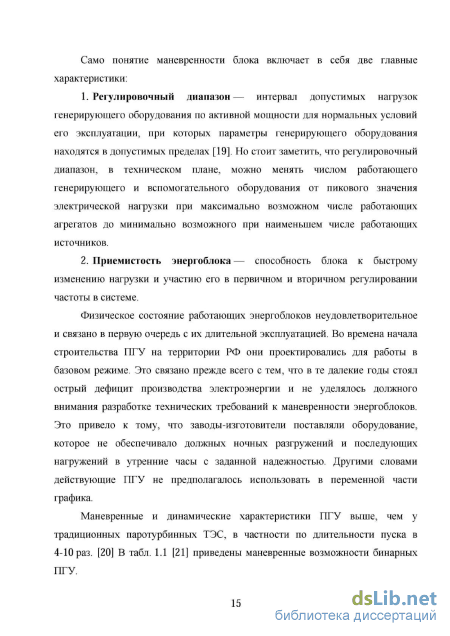 Само понятие маневренности блока включает в себя две главные характеристики:

1. **Регулировочный диапазон** — интервал допустимых нагрузок генерирующего оборудования по активной мощности для нормальных условий его эксплуатации, при которых параметры генерирующего оборудования находятся в допустимых пределах [19]. Но стоит заметить, что регулировочный диапазон, в техническом плане, можно менять числом работающего генерирующего и вспомогательного оборудования от пикового значения электрической нагрузки при максимально возможном числе работающих агрегатов до минимально возможного при наименьшем числе работающих источников.

2. **Приемистость энергоблока** — способность блока к быстрому изменению нагрузки и участию его в первичном и вторичном регулировании частоты в системе.

Физическое состояние работающих энергоблоков неудовлетворительное и связано в первую очередь с их длительной эксплуатацией. Во времена начала строительства ПГУ на территории РФ они проектировались для работы в базовом режиме. Это связано прежде всего с тем, что в те далекие годы стоял острый дефицит производства электроэнергии и не уделялось должного внимания разработке технических требований к маневренности энергоблоков. Это привело к тому, что заводы-изготовители поставляли оборудование, которое не обеспечивало должных ночных разгружений и последующих нагружений в утренние часы с заданной надежностью. Другими словами действующие ПГУ не предполагалось использовать в переменной части графика.

Маневренные и динамические характеристики ПГУ выше, чем у традиционных паротурбинных ТЭС, в частности по длительности пуска в 4-10 раз. [20] В табл. 1.1 [21] приведены маневренные возможности бинарных ПГУ.

15

dsLib.net
библиотека диссертаций